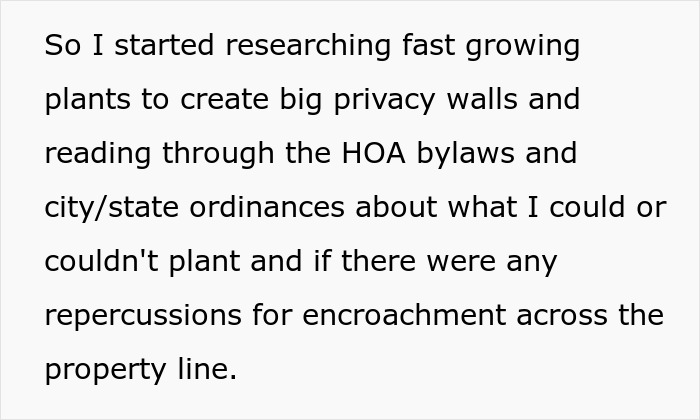 So I started researching fast growing plants to create big privacy walls and reading through the HOA bylaws and city/state ordinances about what I could or couldn't plant and if there were any repercussions for encroachment across the property line.